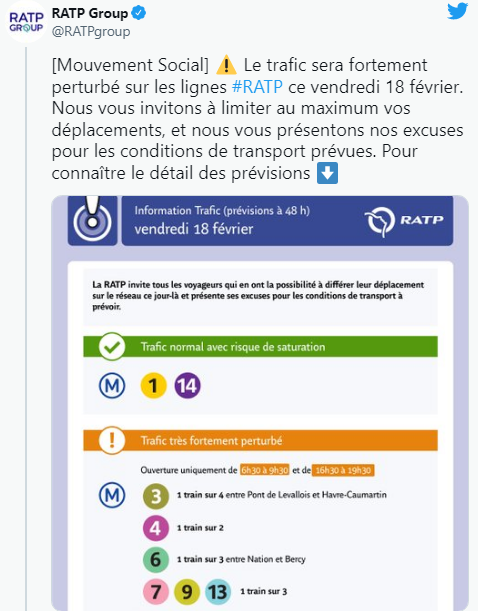 RATP GROUP

RATP Group
@RATPgroup

[Mouvement Social] ⚠️ Le trafic sera fortement perturbé sur les lignes #RATP ce vendredi 18 février. Nous vous invitons à limiter au maximum vos déplacements, et nous vous présentons nos excuses pour les conditions de transport prévues. Pour connaître le détail des prévisions ⬇️

Information Trafic (prévisions à 48 h)
vendredi 18 février

RATP

La RATP invite tous les voyageurs qui en ont la possibilité à différer leur déplacement sur le réseau ce jour-là et présente ses excuses pour les conditions de transport à prévoir.

Trafic normal avec risque de saturation

M 1 14

Trafic très fortement perturbé

Ouverture uniquement de 6h30 à 9h30 et de 16h30 à 19h30

M

3 1 train sur 4 entre Pont de Levallois et Havre-Caumartin

4 1 train sur 2

6 1 train sur 3 entre Nation et Bercy

7 9 13 1 train sur 3